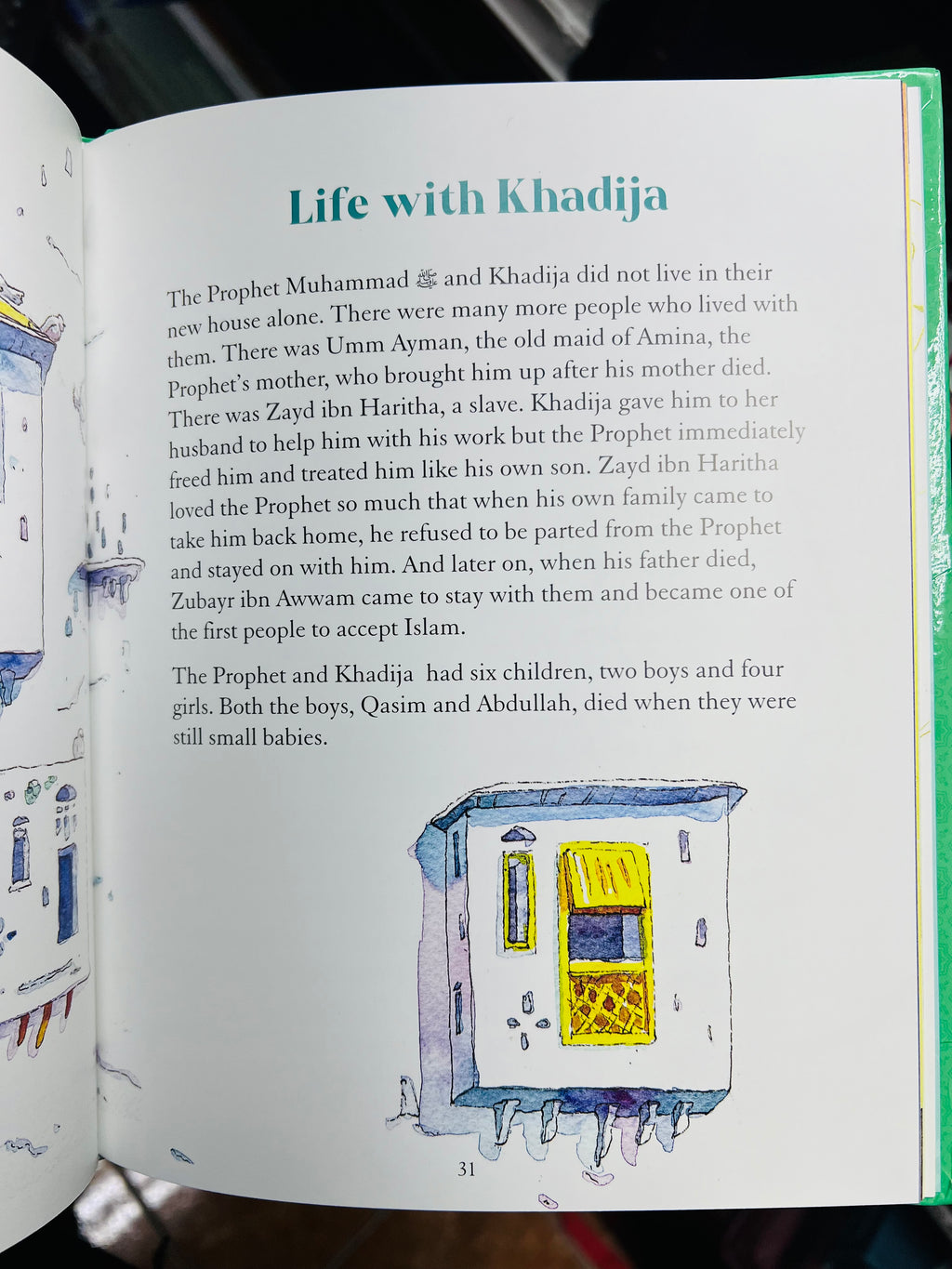 Life with Khadija

The Prophet Muhammad ﷺ and Khadija did not live in their new house alone. There were many more people who lived with them. There was Umm Ayman, the old maid of Amina, the Prophet's mother, who brought him up after his mother died. There was Zayd ibn Haritha, a slave. Khadija gave him to her husband to help him with his work but the Prophet immediately freed him and treated him like his own son. Zayd ibn Haritha loved the Prophet so much that when his own family came to take him back home, he refused to be parted from the Prophet and stayed on with him. And later on, when his father died, Zubayr ibn Awwam came to stay with them and became one of the first people to accept Islam.

The Prophet and Khadija had six children, two boys and four girls. Both the boys, Qasim and Abdullah, died when they were still small babies.

31